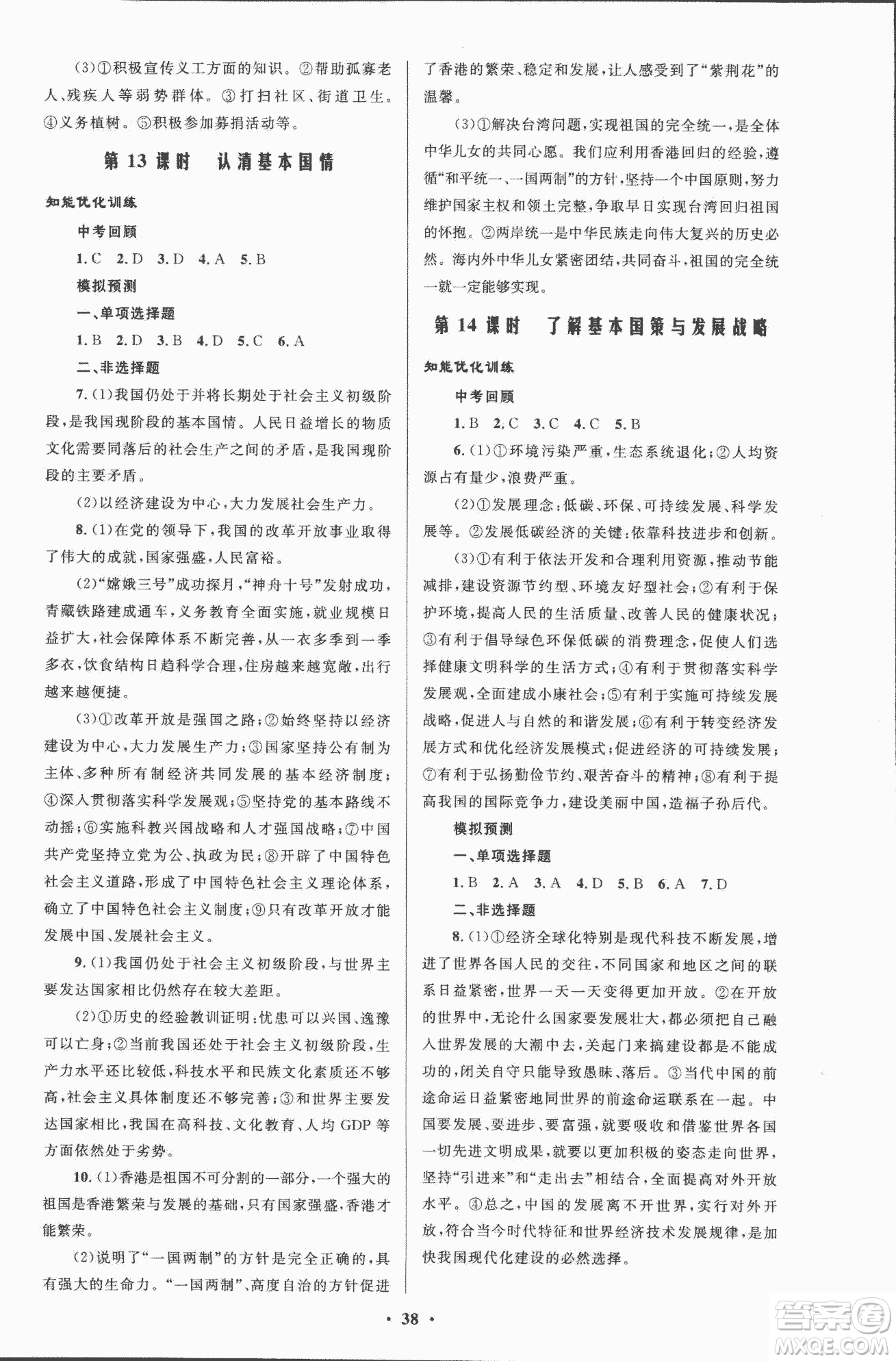 (3)①积极宣传义工方面的知识。②帮助孤寡老人、残疾人等弱势群体。③打扫社区、街道卫生。④义务植树。⑤积极参加募捐活动等。

第 13 课时　认清基本国情

知能优化训练

中考回顾

1. C　2. D　3. D　4. A　5. B

模拟预测

一、单项选择题

1. B　2. D　3. B　4. D　5. C　6. A

二、非选择题

7. (1)我国仍处于并将长期处于社会主义初级阶段,是我国现阶段的基本国情。人民日益增长的物质文化需要同落后的社会生产之间的矛盾,是我国现阶段的主要矛盾。

(2)以经济建设为中心,大力发展社会生产力。

8. (1)在党的领导下,我国的改革开放事业取得了伟大的成就,国家强盛,人民富裕。

(2)“嫦娥三号”成功探月,“神舟十号”发射成功,青藏铁路建成通车,义务教育全面实施,就业规模日益扩大,社会保障体系不断完善,从一衣多季到一季多衣,饮食结构日趋科学合理,住房越来越宽敞,出行越来越便捷。

(3)①改革开放是强国之路;②始终坚持以经济建设为中心,大力发展生产力;③国家坚持公有制为主体、多种所有制经济共同发展的基本经济制度;④深入贯彻落实科学发展观;⑤坚持党的基本路线不动摇;⑥实施科教兴国战略和人才强国战略;⑦中国共产党坚持立党为公、执政为民;⑧开辟了中国特色社会主义道路,形成了中国特色社会主义理论体系,确立了中国特色社会主义制度;⑨只有改革开放才能发展中国、发展社会主义。

9. (1)我国仍处于社会主义初级阶段,与世界主要发达国家相比仍然存在较大差距。

(2)①历史的经验教训证明:忧患可以兴国、逸豫可以亡身;②当前我国还处于社会主义初级阶段,生产力水平还比较低,科技水平和民族文化素质还不够高,社会主义具体制度还不够完善;③和世界主要发达国家相比,我国在高科技、文化教育、人均 GDP 等方面依然处于劣势。

10. (1)香港是祖国不可分割的一部分,一个强大的祖国是香港繁荣与发展的基础,只有国家强盛,香港才能繁荣。

(2)说明了“一国两制”的方针是完全正确的,具有强大的生命力。“一国两制”、高度自治的方针促进了香港的繁荣、稳定和发展,让人感受到了“紫荆花”的温馨。

(3)①解决台湾问题,实现祖国的完全统一,是全体中华儿女的共同心愿。我们应利用香港回归的经验,遵循“和平统一、一国两制”的方针,坚持一个中国原则,努力维护国家主权和领土完整,争取早日实现台湾回归祖国的怀抱。②两岸统一是中华民族走向伟大复兴的历史必然。海内外中华儿女紧密团结,共同奋斗,祖国的完全统一就一定能够实现。

第 14 课时　了解基本国策与发展战略

知能优化训练

中考回顾

1. B　2. C　3. C　4. C　5. B

6. (1)①环境污染严重,生态系统退化;②人均资源占有量少,浪费严重。

(2)①发展理念:低碳、环保、可持续发展、科学发展等。②发展低碳经济的关键:依靠科技进步和创新。

(3)①有利于依法开发和合理利用资源,推动节能减排,建设资源节约型、环境友好型社会;②有利于保护环境,提高人民的生活质量、改善人民的健康状况;③有利于倡导绿色环保低碳的消费理念,促使人们选择健康文明科学的生活方式;④有利于贯彻落实科学发展观,全面建成小康社会;⑤有利于实施可持续发展战略,促进人与自然的和谐发展;⑥有利于转变经济发展方式和优化经济发展模式;促进经济的可持续发展;⑦有利于弘扬勤俭节约、艰苦奋斗的精神;⑧有利于提高我国的国际竞争力,建设美丽中国,造福子孙后代。

模拟预测

一、单项选择题

1. B　2. A　3. A　4. D　5. B　6. A　7. D

二、非选择题

8. (1)①经济全球化特别是现代科技不断发展,增进了世界各国人民的交往,不同国家和地区之间的联系日益紧密,世界一天一天变得更加开放。②在开放的世界中,无论什么国家要发展壮大,都必须把自己融入世界发展的大潮中去,关起门来搞建设都是不能成功的,闭关自守只能导致愚昧、落后。③当代中国的前途命运日益紧密地同世界的前途命运联系在一起。中国要发展、要进步、要富强,就要吸收和借鉴世界各国一切先进文明成果,就要以更加积极的姿态走向世界,坚持“引进来”和“走出去”相结合,全面提高对外开放水平。④总之,中国的发展离不开世界,实行对外开放,符合当今时代特征和世界经济技术发展规律,是加快我国现代化建设的必然选择。

· 38 ·

答案圈 MXQE.COM